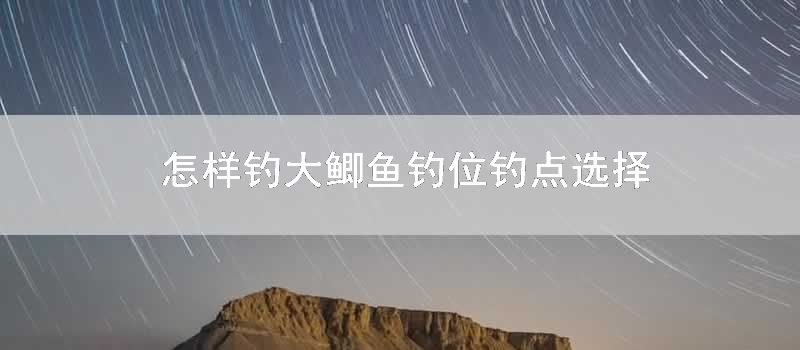 怎样钓大鲫鱼钓位钓点选择